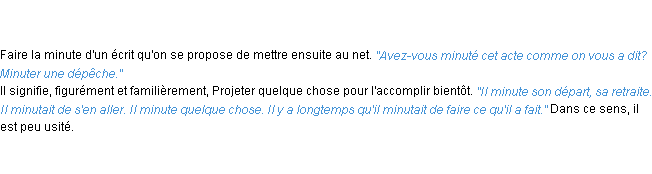 Faire la minute d'un écrit qu'on se propose de mettre ensuite au net. "Avez-vous minuté cet acte comme on vous a dit? Minuter une dépêche."
Il signifie, figurément et familièrement, Projeter quelque chose pour l'accomplir bientôt. "Il minute son départ, sa retraite. Il minutait de s'en aller. Il minute quelque chose. Il y a longtemps qu'il minutait de faire ce qu'il a fait." Dans ce sens, il est peu usité.